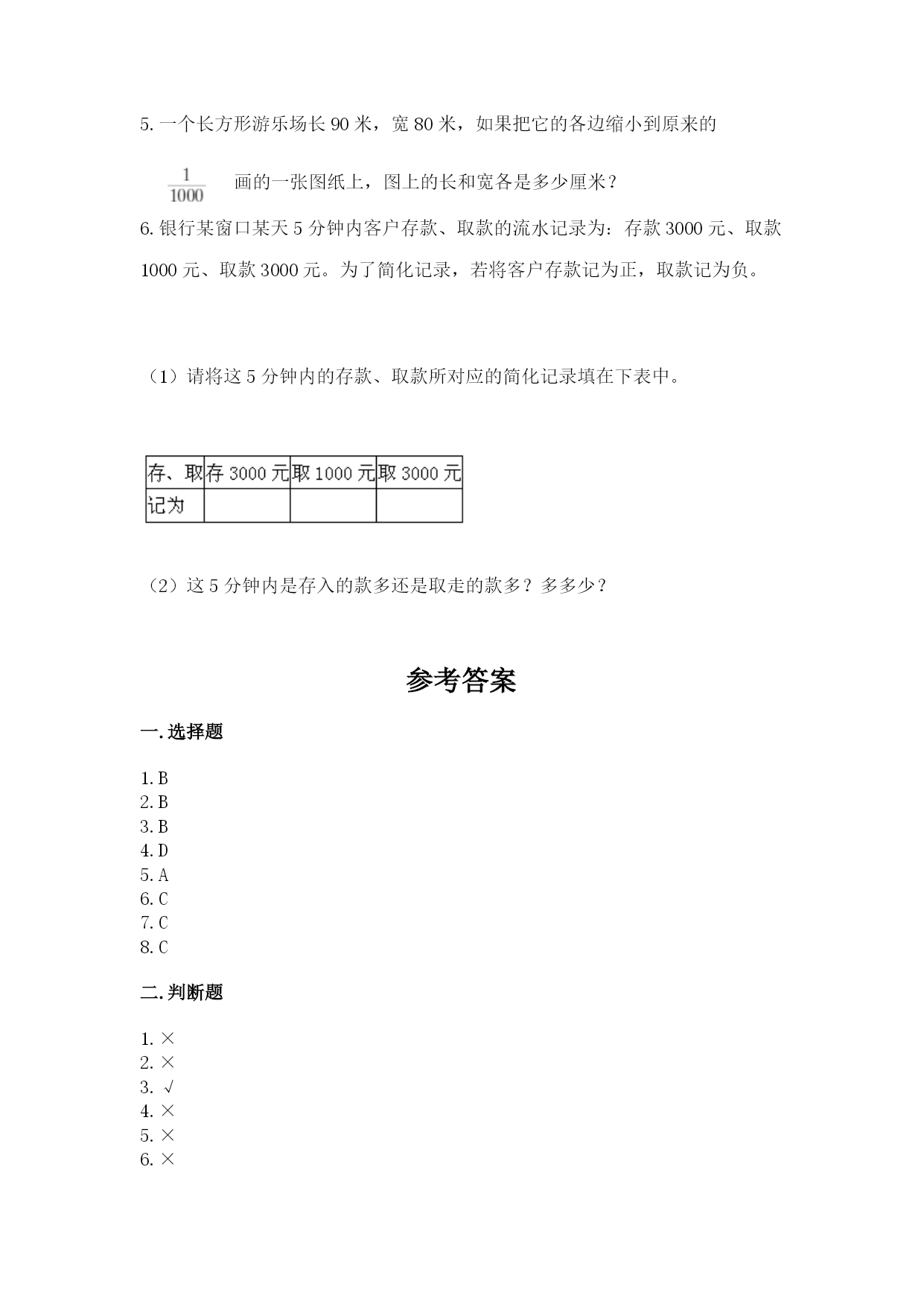 5. 一个长方形游乐场长 90 米，宽 80 米，如果把它的各边缩小到原来的 $\frac{1}{1000}$ 画的一张图纸上，图上的长和宽各是多少厘米？

6. 银行某窗口某天 5 分钟内客户存款、取款的流水记录为：存款 3000 元、取款 1000 元、取款 3000 元。为了简化记录，若将客户存款记为正，取款记为负。

（1）请将这 5 分钟内的存款、取款所对应的简化记录填在下表中。

| 存、取 | 存 3000 元 | 取 1000 元 | 取 3000 元 |
|---|---|---|---|
| 记为 | | | |

（2）这 5 分钟内是存入的款多还是取走的款多？多多少？

参考答案

一. 选择题

1. B
2. B
3. B
4. D
5. A
6. C
7. C
8. C

二. 判断题

1. ×
2. ×
3. √
4. ×
5. ×
6. ×